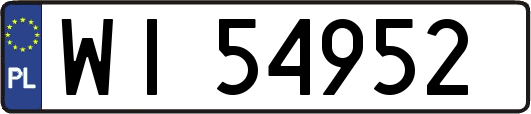 PL

WI 54952